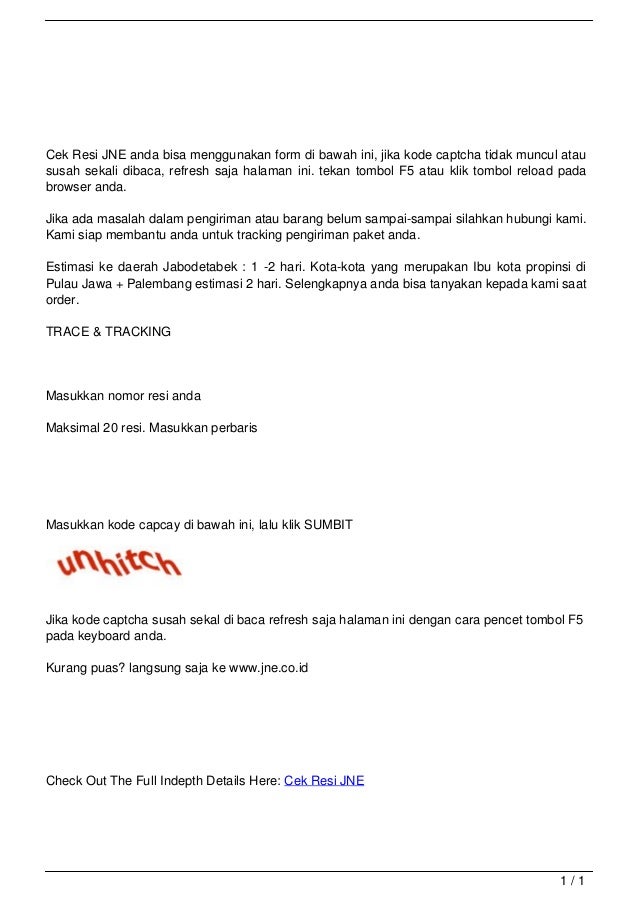 Cek Resi JNE anda bisa menggunakan form di bawah ini, jika kode captcha tidak muncul atau susah sekali dibaca, refresh saja halaman ini. tekan tombol F5 atau klik tombol reload pada browser anda.

Jika ada masalah dalam pengiriman atau barang belum sampai-sampai silahkan hubungi kami. Kami siap membantu anda untuk tracking pengiriman paket anda.

Estimasi ke daerah Jabodetabek : 1 -2 hari. Kota-kota yang merupakan Ibu kota propinsi di Pulau Jawa + Palembang estimasi 2 hari. Selengkapnya anda bisa tanyakan kepada kami saat order.

TRACE & TRACKING

Masukkan nomor resi anda

Maksimal 20 resi. Masukkan perbaris

Masukkan kode capcay di bawah ini, lalu klik SUMBIT

unhitch

Jika kode captcha susah sekal di baca refresh saja halaman ini dengan cara pencet tombol F5 pada keyboard anda.

Kurang puas? langsung saja ke www.jne.co.id

Check Out The Full Indepth Details Here: Cek Resi JNE

1 / 1